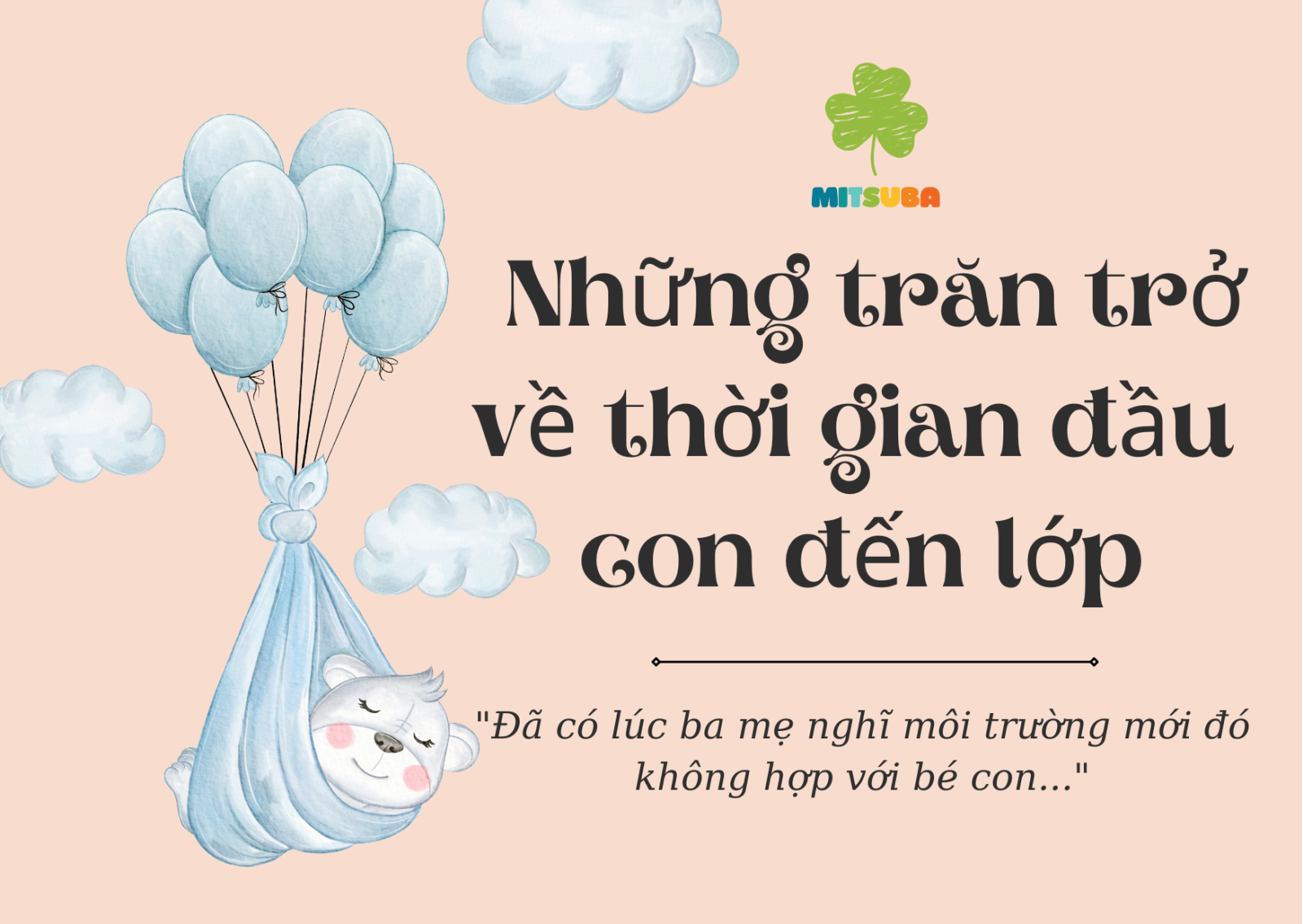 MITSUBA

Những trăn trở về thời gian đầu con đến lớp

"Đã có lúc ba mẹ nghĩ môi trường mới đó không hợp với bé con..."